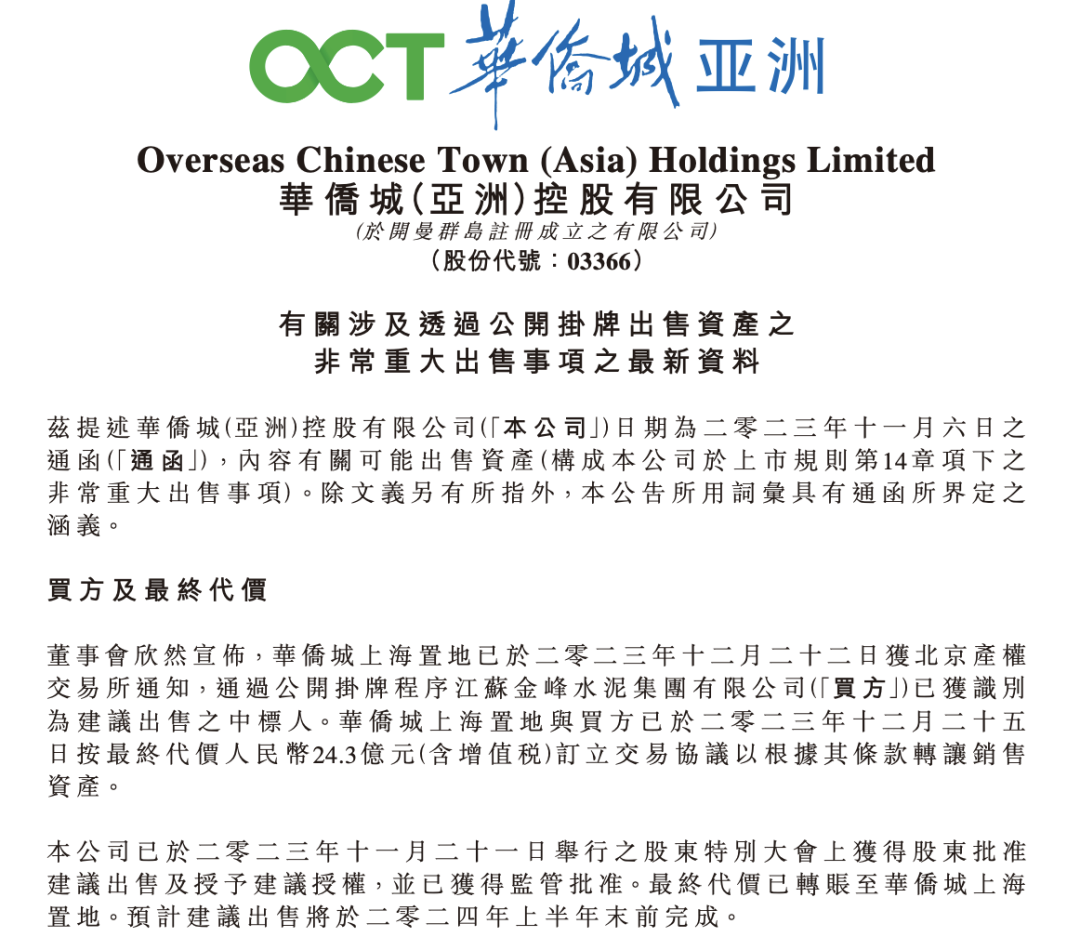 OCT 華僑城亚洲

Overseas Chinese Town (Asia) Holdings Limited
華僑城(亞洲)控股有限公司
(於開曼群島註冊成立之有限公司)
(股份代號:03366)

有關涉及透過公開掛牌出售資產之
非常重大出售事項之最新資料

茲提述華僑城(亞洲)控股有限公司(「本公司」)日期為二零二三年十一月六日之通函(「通函」),內容有關可能出售資產(構成本公司於上市規則第14章項下之非常重大出售事項)。除文義另有所指外,本公告所用詞彙具有通函所界定之涵義。

買方及最終代價

董事會欣然宣佈,華僑城上海置地已於二零二三年十二月二十二日獲北京產權交易所通知,通過公開掛牌程序江蘇金峰水泥集團有限公司(「買方」)已獲識別為建議出售之中標人。華僑城上海置地與買方已於二零二三年十二月二十五日按最終代價人民幣24.3億元(含增值稅)訂立交易協議以根據其條款轉讓銷售資產。

本公司已於二零二三年十一月二十一日舉行之股東特別大會上獲得股東批准建議出售及授予建議授權,並已獲得監管批准。最終代價已轉賬至華僑城上海置地。預計建議出售將於二零二四年上半年末前完成。